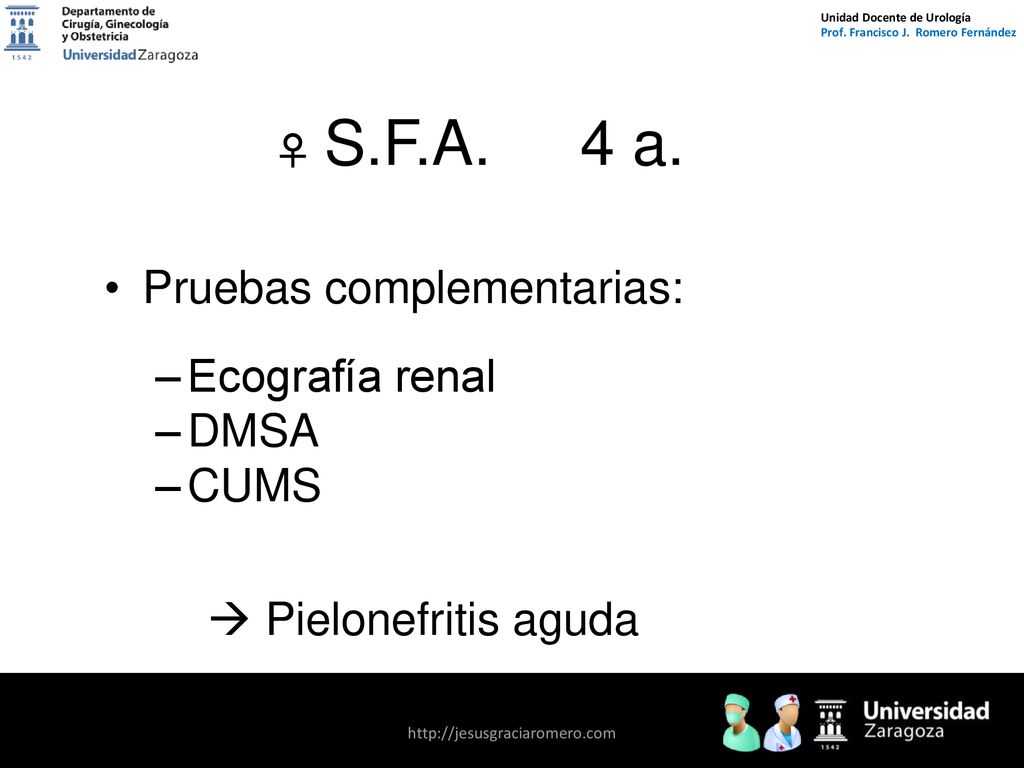 1542 Departamento de Cirugía, Ginecología y Obstetricia
Universidad Zaragoza

Unidad Docente de Urología
Prof. Francisco J. Romero Fernández

♀ S.F.A. 4 a.

• Pruebas complementarias:
– Ecografía renal
– DMSA
– CUMS

→ Pielonefritis aguda

http://jesusgraciaromero.com

1542 Universidad Zaragoza